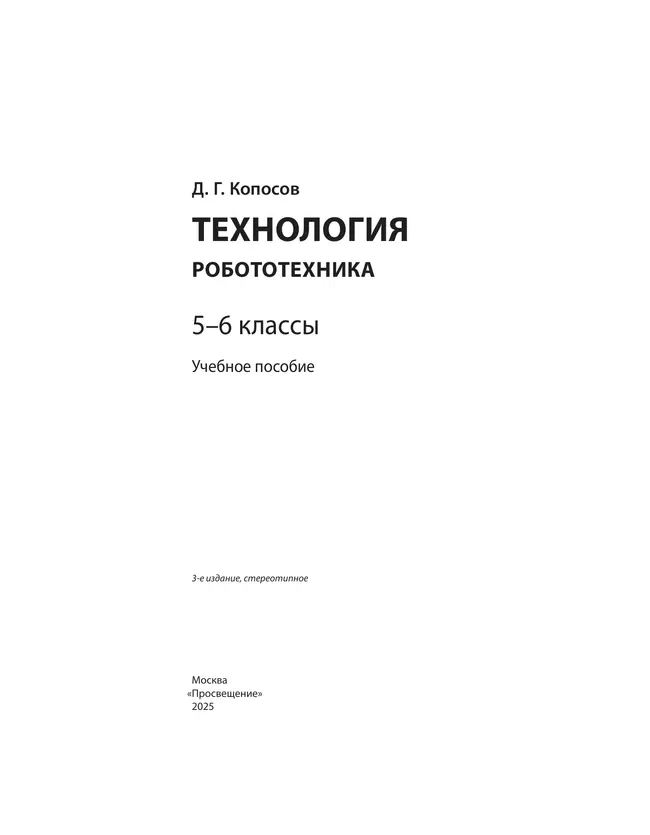 Д. Г. Копосов

ТЕХНОЛОГИЯ

РОБОТОТЕХНИКА

5–6 классы

Учебное пособие

3-е издание, стереотипное

Москва
«Просвещение»
2025